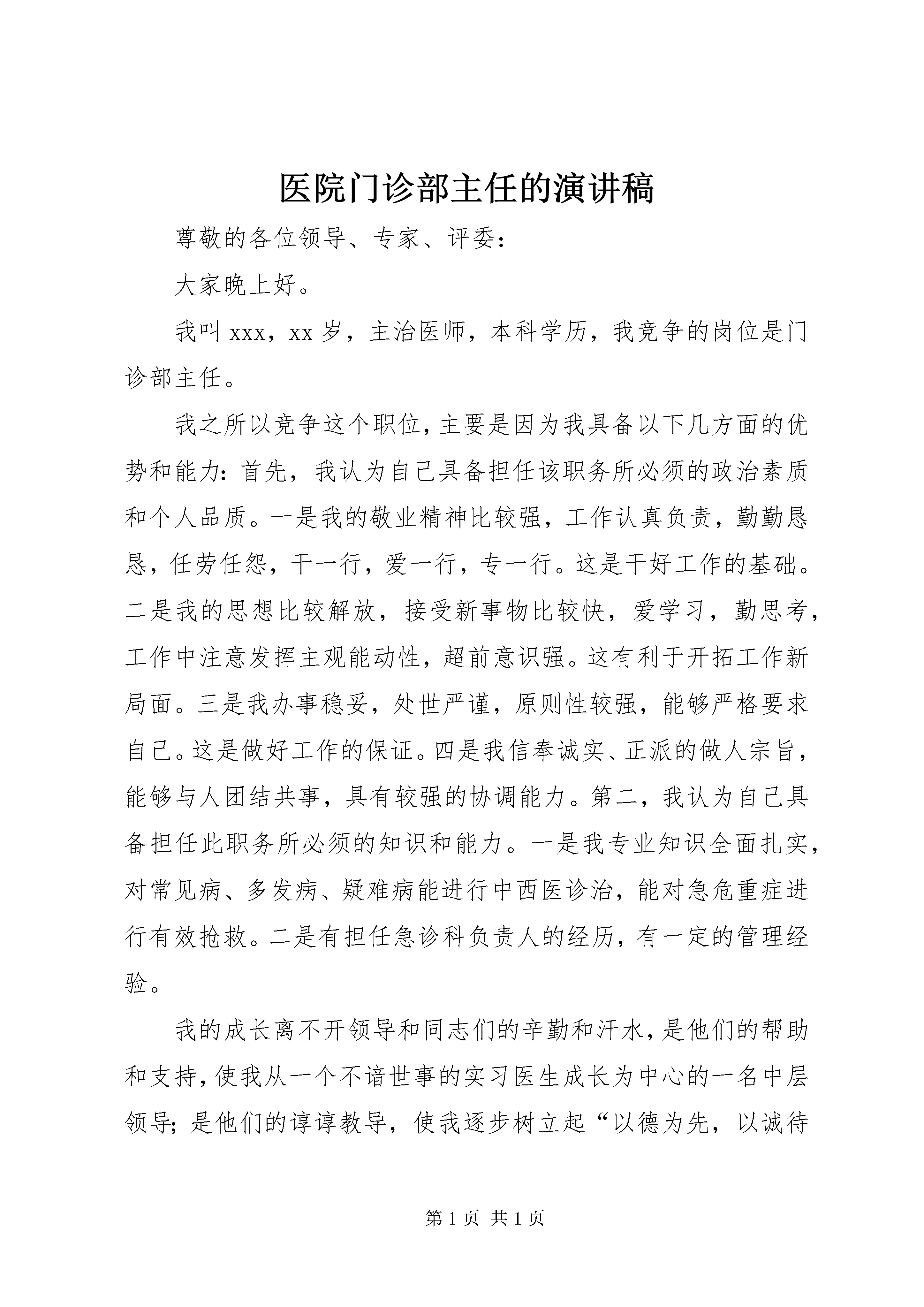 医院门诊部主任的演讲稿

尊敬的各位领导、专家、评委：

大家晚上好。

我叫 xxx，xx 岁，主治医师，本科学历，我竞争的岗位是门诊部主任。

我之所以竞争这个职位，主要是因为我具备以下几方面的优势和能力：首先，我认为自己具备担任该职务所必须的政治素质和个人品质。一是我的敬业精神比较强，工作认真负责，勤勤恳恳，任劳任怨，干一行，爱一行，专一行。这是干好工作的基础。二是我的思想比较解放，接受新事物比较快，爱学习，勤思考，工作中注意发挥主观能动性，超前意识强。这有利于开拓工作新局面。三是我办事稳妥，处世严谨，原则性较强，能够严格要求自己。这是做好工作的保证。四是我信奉诚实、正派的做人宗旨，能够与人团结共事，具有较强的协调能力。第二，我认为自己具备担任此职务所必须的知识和能力。一是我专业知识全面扎实，对常见病、多发病、疑难病能进行中西医诊治，能对急危重症进行有效抢救。二是有担任急诊科负责人的经历，有一定的管理经验。

我的成长离不开领导和同志们的辛勤和汗水，是他们的帮助和支持，使我从一个不谙世事的实习医生成长为中心的一名中层领导；是他们的谆谆教导，使我逐步树立起“以德为先，以诚待

第 1 页 共 1 页